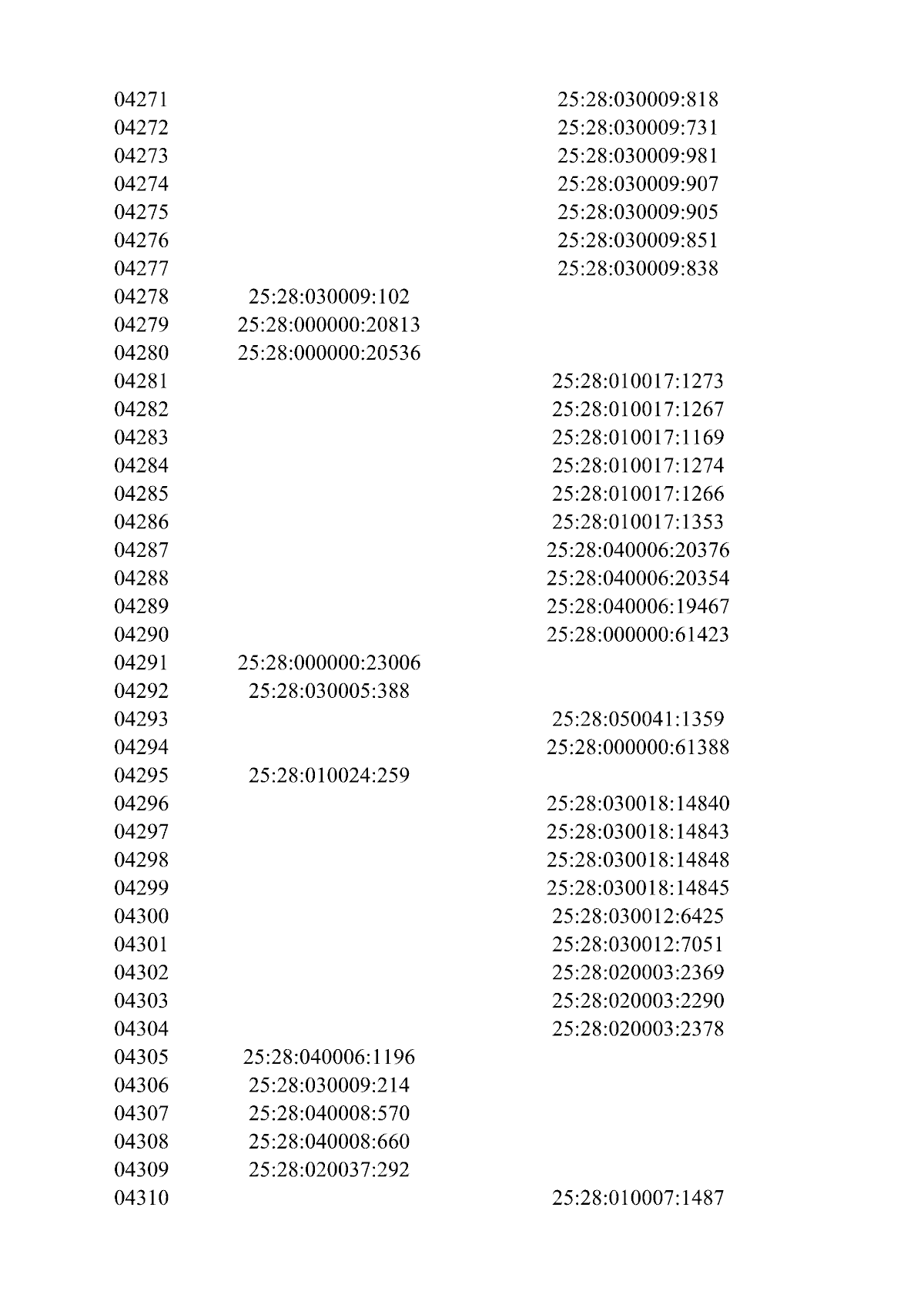 | | | |
|---|---|---|
| 04271 | | 25:28:030009:818 |
| 04272 | | 25:28:030009:731 |
| 04273 | | 25:28:030009:981 |
| 04274 | | 25:28:030009:907 |
| 04275 | | 25:28:030009:905 |
| 04276 | | 25:28:030009:851 |
| 04277 | | 25:28:030009:838 |
| 04278 | 25:28:030009:102 | |
| 04279 | 25:28:000000:20813 | |
| 04280 | 25:28:000000:20536 | |
| 04281 | | 25:28:010017:1273 |
| 04282 | | 25:28:010017:1267 |
| 04283 | | 25:28:010017:1169 |
| 04284 | | 25:28:010017:1274 |
| 04285 | | 25:28:010017:1266 |
| 04286 | | 25:28:010017:1353 |
| 04287 | | 25:28:040006:20376 |
| 04288 | | 25:28:040006:20354 |
| 04289 | | 25:28:040006:19467 |
| 04290 | | 25:28:000000:61423 |
| 04291 | 25:28:000000:23006 | |
| 04292 | 25:28:030005:388 | |
| 04293 | | 25:28:050041:1359 |
| 04294 | | 25:28:000000:61388 |
| 04295 | 25:28:010024:259 | |
| 04296 | | 25:28:030018:14840 |
| 04297 | | 25:28:030018:14843 |
| 04298 | | 25:28:030018:14848 |
| 04299 | | 25:28:030018:14845 |
| 04300 | | 25:28:030012:6425 |
| 04301 | | 25:28:030012:7051 |
| 04302 | | 25:28:020003:2369 |
| 04303 | | 25:28:020003:2290 |
| 04304 | | 25:28:020003:2378 |
| 04305 | 25:28:040006:1196 | |
| 04306 | 25:28:030009:214 | |
| 04307 | 25:28:040008:570 | |
| 04308 | 25:28:040008:660 | |
| 04309 | 25:28:020037:292 | |
| 04310 | | 25:28:010007:1487 |